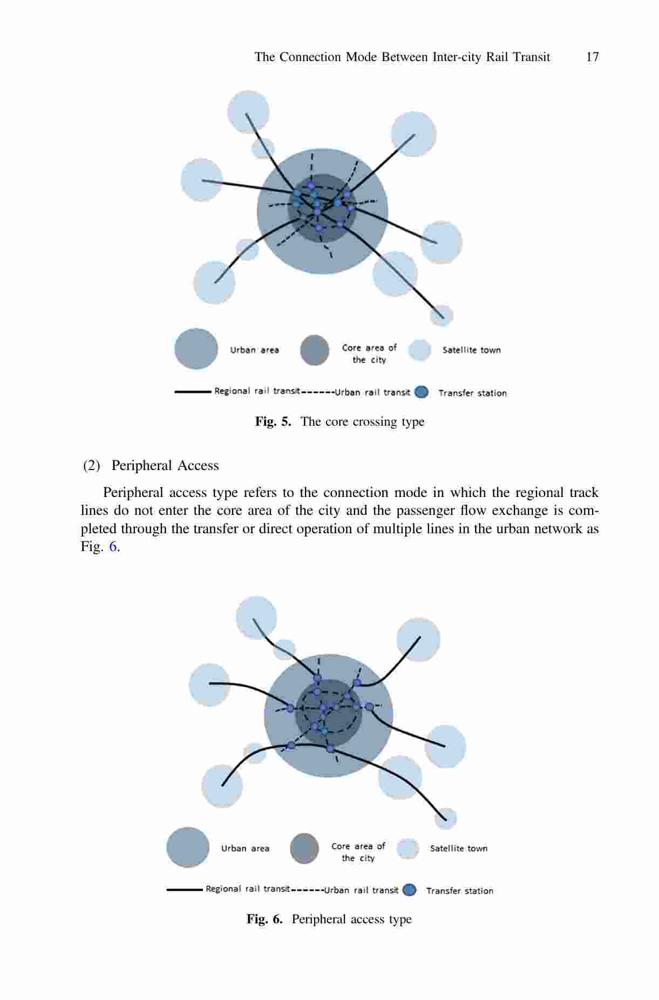 The Connection Mode Between Inter-city Rail Transit 17

Urban area
Core area of the city
Satellite town
Regional rail transit
Urban rail transit
Transfer station

Fig. 5. The core crossing type

(2) Peripheral Access

Peripheral access type refers to the connection mode in which the regional track lines do not enter the core area of the city and the passenger flow exchange is completed through the transfer or direct operation of multiple lines in the urban network as Fig. 6.

Urban area
Core area of the city
Satellite town
Regional rail transit
Urban rail transit
Transfer station

Fig. 6. Peripheral access type